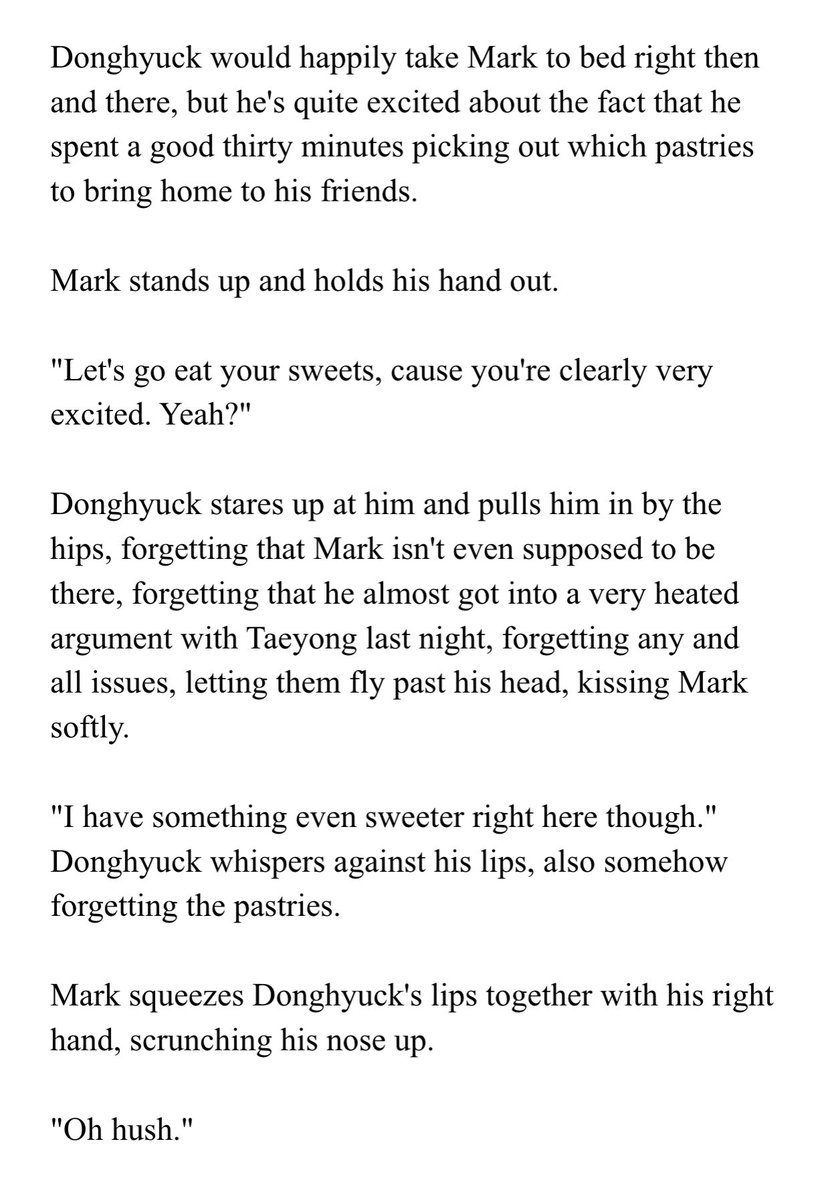 Donghyuck would happily take Mark to bed right then and there, but he's quite excited about the fact that he spent a good thirty minutes picking out which pastries to bring home to his friends.

Mark stands up and holds his hand out.

"Let's go eat your sweets, cause you're clearly very excited. Yeah?"

Donghyuck stares up at him and pulls him in by the hips, forgetting that Mark isn't even supposed to be there, forgetting that he almost got into a very heated argument with Taeyong last night, forgetting any and all issues, letting them fly past his head, kissing Mark softly.

"I have something even sweeter right here though." Donghyuck whispers against his lips, also somehow forgetting the pastries.

Mark squeezes Donghyuck's lips together with his right hand, scrunching his nose up.

"Oh hush."